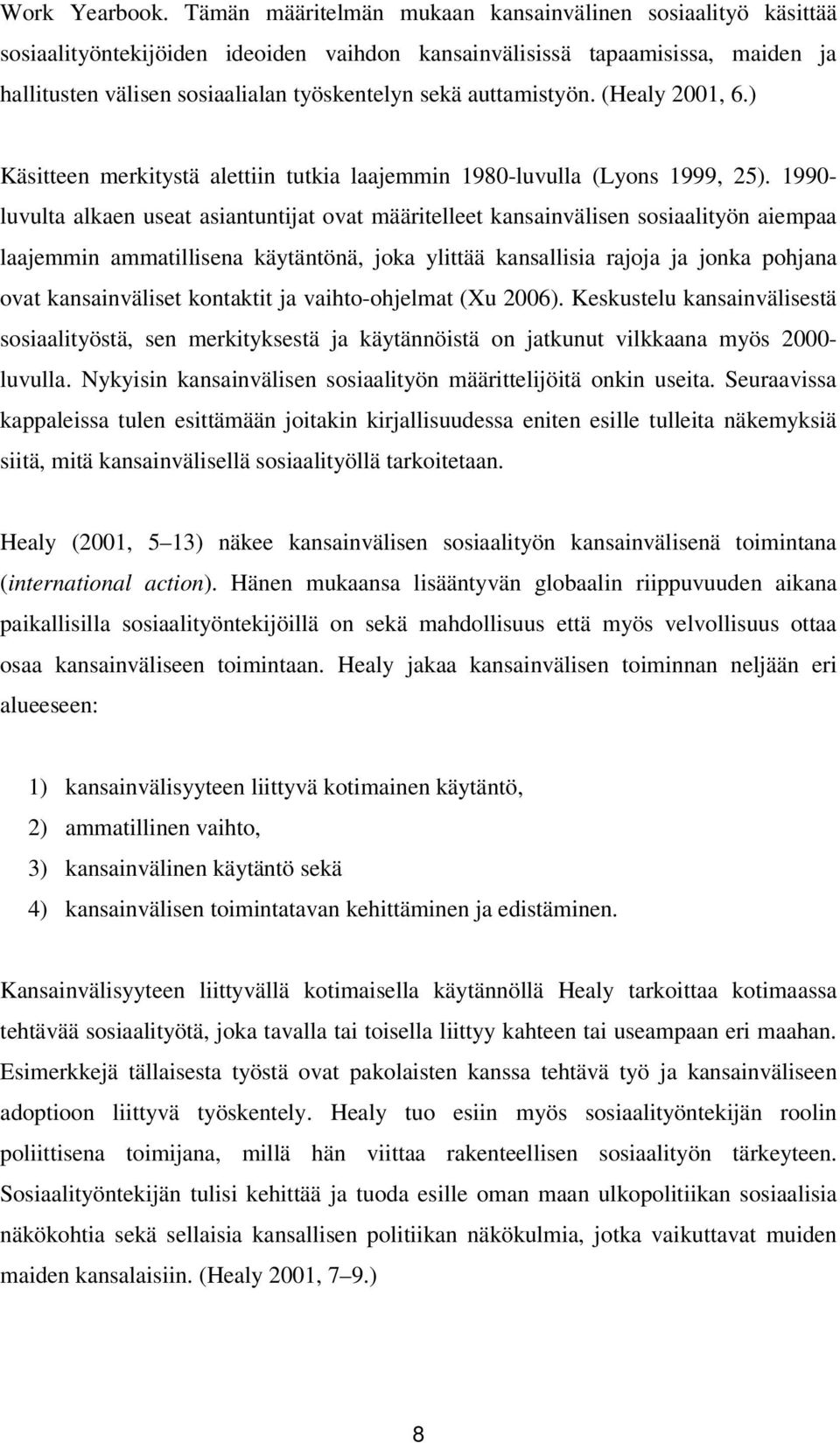 Work Yearbook. Tämän määritelmän mukaan kansainvälinen sosiaalityö käsittää sosiaalityöntekijöiden ideoiden vaihdon kansainvälisissä tapaamisissa, maiden ja hallitusten välisen sosiaalialan työskentelyn sekä auttamistyön. (Healy 2001, 6.)

Käsitteen merkitystä alettiin tutkia laajemmin 1980-luvulla (Lyons 1999, 25). 1990-luvulta alkaen useat asiantuntijat ovat määritelleet kansainvälisen sosiaalityön aiempaa laajemmin ammatillisena käytäntönä, joka ylittää kansallisia rajoja ja jonka pohjana ovat kansainväliset kontaktit ja vaihto-ohjelmat (Xu 2006). Keskustelu kansainvälisestä sosiaalityöstä, sen merkityksestä ja käytännöistä on jatkunut vilkkaana myös 2000-luvulla. Nykyisin kansainvälisen sosiaalityön määrittelijöitä onkin useita. Seuraavissa kappaleissa tulen esittämään joitakin kirjallisuudessa eniten esille tulleita näkemyksiä siitä, mitä kansainvälisellä sosiaalityöllä tarkoitetaan.

Healy (2001, 5 13) näkee kansainvälisen sosiaalityön kansainvälisenä toimintana (international action). Hänen mukaansa lisääntyvän globaalin riippuvuuden aikana paikallisilla sosiaalityöntekijöillä on sekä mahdollisuus että myös velvollisuus ottaa osaa kansainväliseen toimintaan. Healy jakaa kansainvälisen toiminnan neljään eri alueeseen:

1) kansainvälisyyteen liittyvä kotimainen käytäntö,
2) ammatillinen vaihto,
3) kansainvälinen käytäntö sekä
4) kansainvälisen toimintatavan kehittäminen ja edistäminen.

Kansainvälisyyteen liittyvällä kotimaisella käytännöllä Healy tarkoittaa kotimaassa tehtävää sosiaalityötä, joka tavalla tai toisella liittyy kahteen tai useampaan eri maahan. Esimerkkejä tällaisesta työstä ovat pakolaisten kanssa tehtävä työ ja kansainväliseen adoptioon liittyvä työskentely. Healy tuo esiin myös sosiaalityöntekijän roolin poliittisena toimijana, millä hän viittaa rakenteellisen sosiaalityön tärkeyteen. Sosiaalityöntekijän tulisi kehittää ja tuoda esille oman maan ulkopolitiikan sosiaalisia näkökohtia sekä sellaisia kansallisen politiikan näkökulmia, jotka vaikuttavat muiden maiden kansalaisiin. (Healy 2001, 7 9.)

8